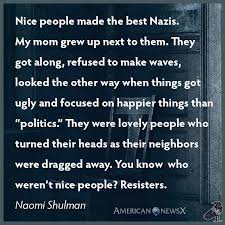 Nice people made the best Nazis. My mom grew up next to them. They got along, refused to make waves, looked the other way when things got ugly and focused on happier things than "politics." They were lovely people who turned their heads as their neighbors were dragged away. You know who weren't nice people? Resisters.

Naomi Shulman

AMERICAN NEWSX